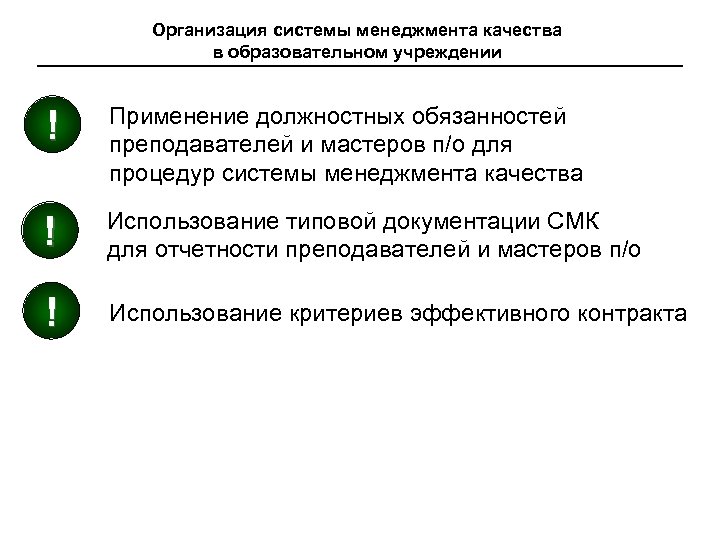 Организация системы менеджмента качества в образовательном учреждении

!

Применение должностных обязанностей преподавателей и мастеров п/о для процедур системы менеджмента качества

!

Использование типовой документации СМК для отчетности преподавателей и мастеров п/о

!

Использование критериев эффективного контракта